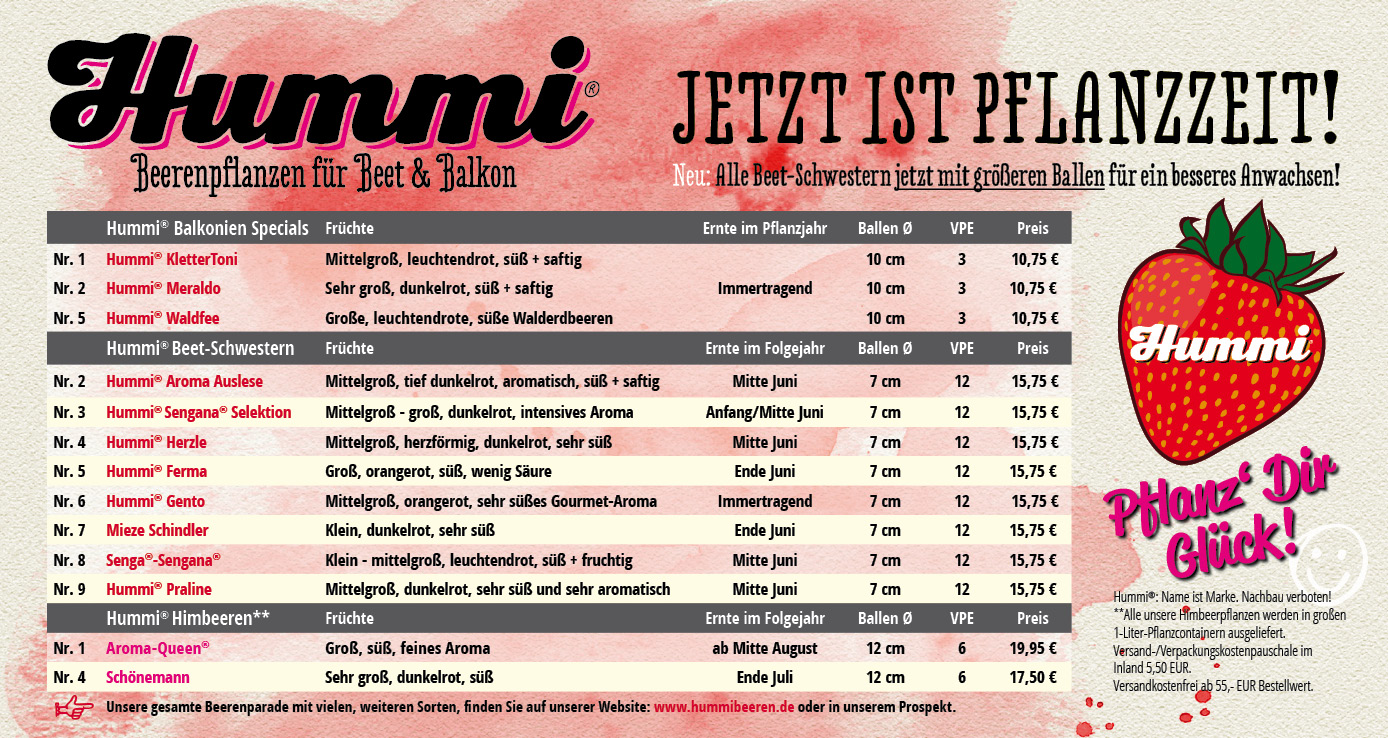 Hummi®
Beerenpflanzen für Beet & Balkon

JETZT IST PFLANZZEIT!
Neu: Alle Beet-Schwestern jetzt mit größeren Ballen für ein besseres Anwachsen!

| | Hummi® Balkonien Specials | Früchte | Ernte im Pflanzjahr | Ballen Ø | VPE | Preis |
|---|---|---|---|---|---|---|
| Nr. 1 | Hummi® KletterToni | Mittelgroß, leuchtendrot, süß + saftig | | 10 cm | 3 | 10,75 € |
| Nr. 2 | Hummi® Meraldo | Sehr groß, dunkelrot, süß + saftig | Immertragend | 10 cm | 3 | 10,75 € |
| Nr. 5 | Hummi® Waldfee | Große, leuchtendrote, süße Walderdbeeren | | 10 cm | 3 | 10,75 € |
| | Hummi® Beet-Schwestern | Früchte | Ernte im Folgejahr | Ballen Ø | VPE | Preis |
| Nr. 2 | Hummi® Aroma Auslese | Mittelgroß, tief dunkelrot, aromatisch, süß + saftig | Mitte Juni | 7 cm | 12 | 15,75 € |
| Nr. 3 | Hummi® Sengana® Selektion | Mittelgroß - groß, dunkelrot, intensives Aroma | Anfang/Mitte Juni | 7 cm | 12 | 15,75 € |
| Nr. 4 | Hummi® Herzle | Mittelgroß, herzförmig, dunkelrot, sehr süß | Mitte Juni | 7 cm | 12 | 15,75 € |
| Nr. 5 | Hummi® Ferma | Groß, orangerot, süß, wenig Säure | Ende Juni | 7 cm | 12 | 15,75 € |
| Nr. 6 | Hummi® Gento | Mittelgroß, orangerot, sehr süßes Gourmet-Aroma | Immertragend | 7 cm | 12 | 15,75 € |
| Nr. 7 | Mieze Schindler | Klein, dunkelrot, sehr süß | Ende Juni | 7 cm | 12 | 15,75 € |
| Nr. 8 | Senga®-Sengana® | Klein - mittelgroß, leuchtendrot, süß + fruchtig | Mitte Juni | 7 cm | 12 | 15,75 € |
| Nr. 9 | Hummi® Praline | Mittelgroß, dunkelrot, sehr süß und sehr aromatisch | Mitte Juni | 7 cm | 12 | 15,75 € |
| | Hummi® Himbeeren** | Früchte | Ernte im Folgejahr | Ballen Ø | VPE | Preis |
| Nr. 1 | Aroma-Queen® | Groß, süß, feines Aroma | ab Mitte August | 12 cm | 6 | 19,95 € |
| Nr. 4 | Schönemann | Sehr groß, dunkelrot, süß | Ende Juli | 12 cm | 6 | 17,50 € |

Unsere gesamte Beerenparade mit vielen, weiteren Sorten, finden Sie auf unserer Website: www.hummibeeren.de oder in unserem Prospekt.

Hummi

Pflanz' Dir Glück!

Hummi®: Name ist Marke. Nachbau verboten!
**Alle unsere Himbeerpflanzen werden in großen 1-Liter-Pflanzcontainern ausgeliefert.
Versand-/Verpackungskostenpauschale im Inland 5,50 EUR.
Versandkostenfrei ab 55,- EUR Bestellwert.